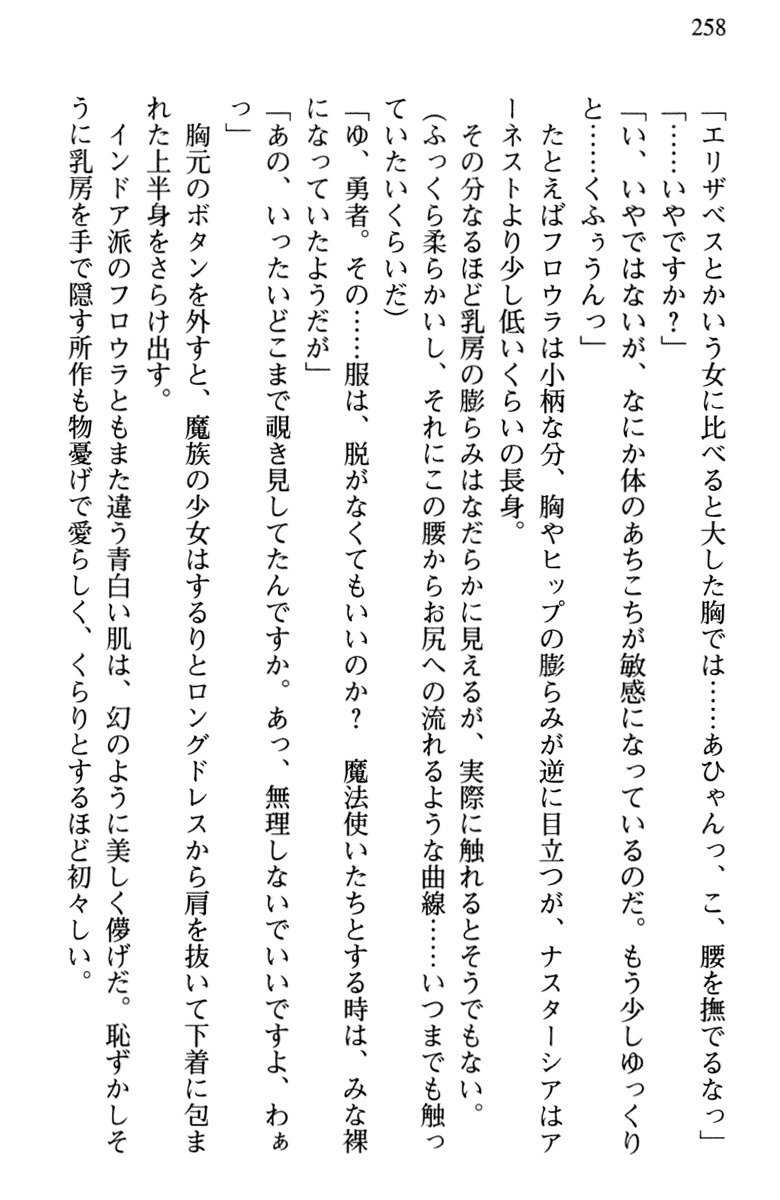 258

「エリザベスとかいう女に比べると大した胸では……あひゃんっ、こ、腰を撫でるなっ」

「……いやですか？」

「い、いやではないが、なにか体のあちこちが敏感になっているのだ。もう少しゆっくりと……くふぅうんっ」

たとえばフロウラは小柄な分、胸やヒップの膨らみが逆に目立つが、ナスターシアはアーネストより少し低いくらいの長身。

その分なるほど乳房の膨らみはなだらかに見えるが、実際に触れるとそうでもない。

（ふっくら柔らかいし、それにこの腰からお尻への流れるような曲線……いつまでも触っていたいくらいだ）

「ゆ、勇者。その……服は、脱がなくてもいいのか？　魔法使いたちとする時は、みな裸になっていたようだが」

「あの、いったいどこまで覗き見してたんですか。あっ、無理しないでいいですよ、わぁっ」

胸元のボタンを外すと、魔族の少女はするりとロングドレスから肩を抜いて下着に包まれた上半身をさらけ出す。

インドア派のフロウラともまた違う青白い肌は、幻のように美しく儚げだ。恥ずかしそうに乳房を手で隠す所作も物憂げで愛らしく、くらりとするほど初々しい。